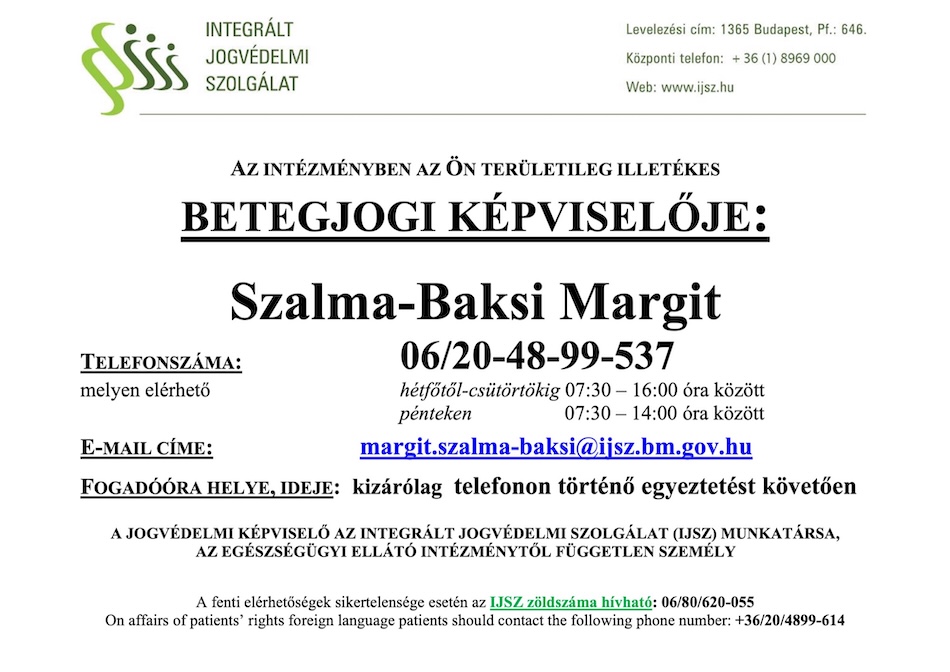 INTEGRÁLT JOGVÉDELMI SZOLGÁLAT

Levelezési cím: 1365 Budapest, Pf.: 646.
Központi telefon: + 36 (1) 8969 000
Web: www.ijsz.hu

AZ INTÉZMÉNYBEN AZ ÖN TERÜLETILEG ILLETÉKES

BETEGJOGI KÉPVISELŐJE:

Szalma-Baksi Margit

TELEFONSZÁMA: 06/20-48-99-537
melyen elérhető hétfőtől-csütörtökig 07:30 – 16:00 óra között
pénteken 07:30 – 14:00 óra között

E-MAIL CÍME: margit.szalma-baksi@ijsz.bm.gov.hu

FOGADÓÓRA HELYE, IDEJE: kizárólag telefonon történő egyeztetést követően

A JOGVÉDELMI KÉPVISELŐ AZ INTEGRÁLT JOGVÉDELMI SZOLGÁLAT (IJSZ) MUNKATÁRSA, AZ EGÉSZSÉGÜGYI ELLÁTÓ INTÉZMÉNYTŐL FÜGGETLEN SZEMÉLY

A fenti elérhetőségek sikertelensége esetén az IJSZ zöldszáma hívható: 06/80/620-055
On affairs of patients' rights foreign language patients should contact the following phone number: +36/20/4899-614